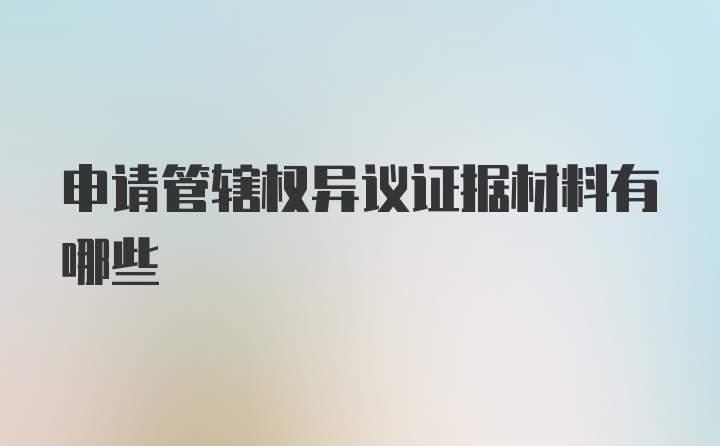 申请管辖权异议证据材料有哪些